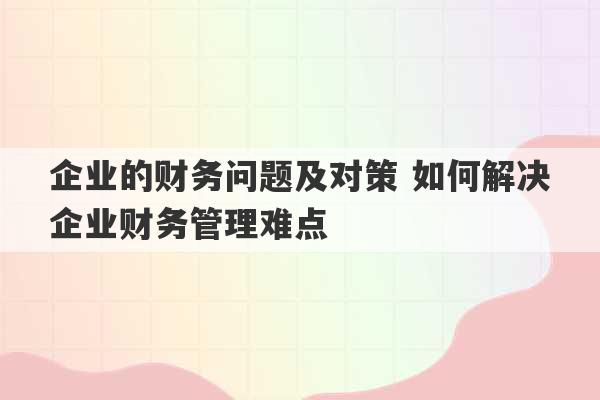 企业的财务问题及对策 如何解决企业财务管理难点